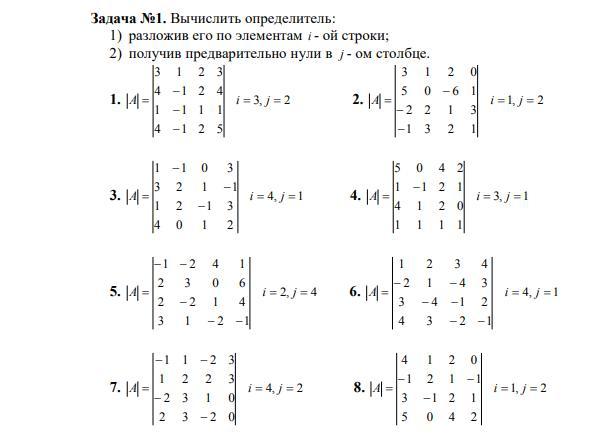 **Задача №1.** Вычислить определитель:
1) разложив его по элементам $i$ - ой строки;
2) получив предварительно нули в $j$ - ом столбце.

**1.** $|A| = \begin{vmatrix} 3 & 1 & 2 & 3 \\ 4 & -1 & 2 & 4 \\ 1 & -1 & 1 & 1 \\ 4 & -1 & 2 & 5 \end{vmatrix}$ $i = 3, j = 2$

**2.** $|A| = \begin{vmatrix} 3 & 1 & 2 & 0 \\ 5 & 0 & -6 & 1 \\ -2 & 2 & 1 & 3 \\ -1 & 3 & 2 & 1 \end{vmatrix}$ $i = 1, j = 2$

**3.** $|A| = \begin{vmatrix} 1 & -1 & 0 & 3 \\ 3 & 2 & 1 & -1 \\ 1 & 2 & -1 & 3 \\ 4 & 0 & 1 & 2 \end{vmatrix}$ $i = 4, j = 1$

**4.** $|A| = \begin{vmatrix} 5 & 0 & 4 & 2 \\ 1 & -1 & 2 & 1 \\ 4 & 1 & 2 & 0 \\ 1 & 1 & 1 & 1 \end{vmatrix}$ $i = 3, j = 1$

**5.** $|A| = \begin{vmatrix} -1 & -2 & 4 & 1 \\ 2 & 3 & 0 & 6 \\ 2 & -2 & 1 & 4 \\ 3 & 1 & -2 & -1 \end{vmatrix}$ $i = 2, j = 4$

**6.** $|A| = \begin{vmatrix} 1 & 2 & 3 & 4 \\ -2 & 1 & -4 & 3 \\ 3 & -4 & -1 & 2 \\ 4 & 3 & -2 & -1 \end{vmatrix}$ $i = 4, j = 1$

**7.** $|A| = \begin{vmatrix} -1 & 1 & -2 & 3 \\ 1 & 2 & 2 & 3 \\ -2 & 3 & 1 & 0 \\ 2 & 3 & -2 & 0 \end{vmatrix}$ $i = 4, j = 2$

**8.** $|A| = \begin{vmatrix} 4 & 1 & 2 & 0 \\ -1 & 2 & 1 & -1 \\ 3 & -1 & 2 & 1 \\ 5 & 0 & 4 & 2 \end{vmatrix}$ $i = 1, j = 2$